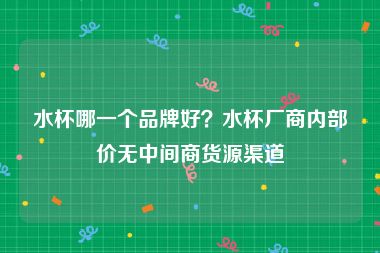 水杯哪一个品牌好？水杯厂商内部价无中间商货源渠道